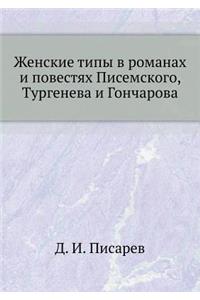 Женские типы в романах и повестях Писемского, Тургенева и Гончарова

Д. И. Писарев